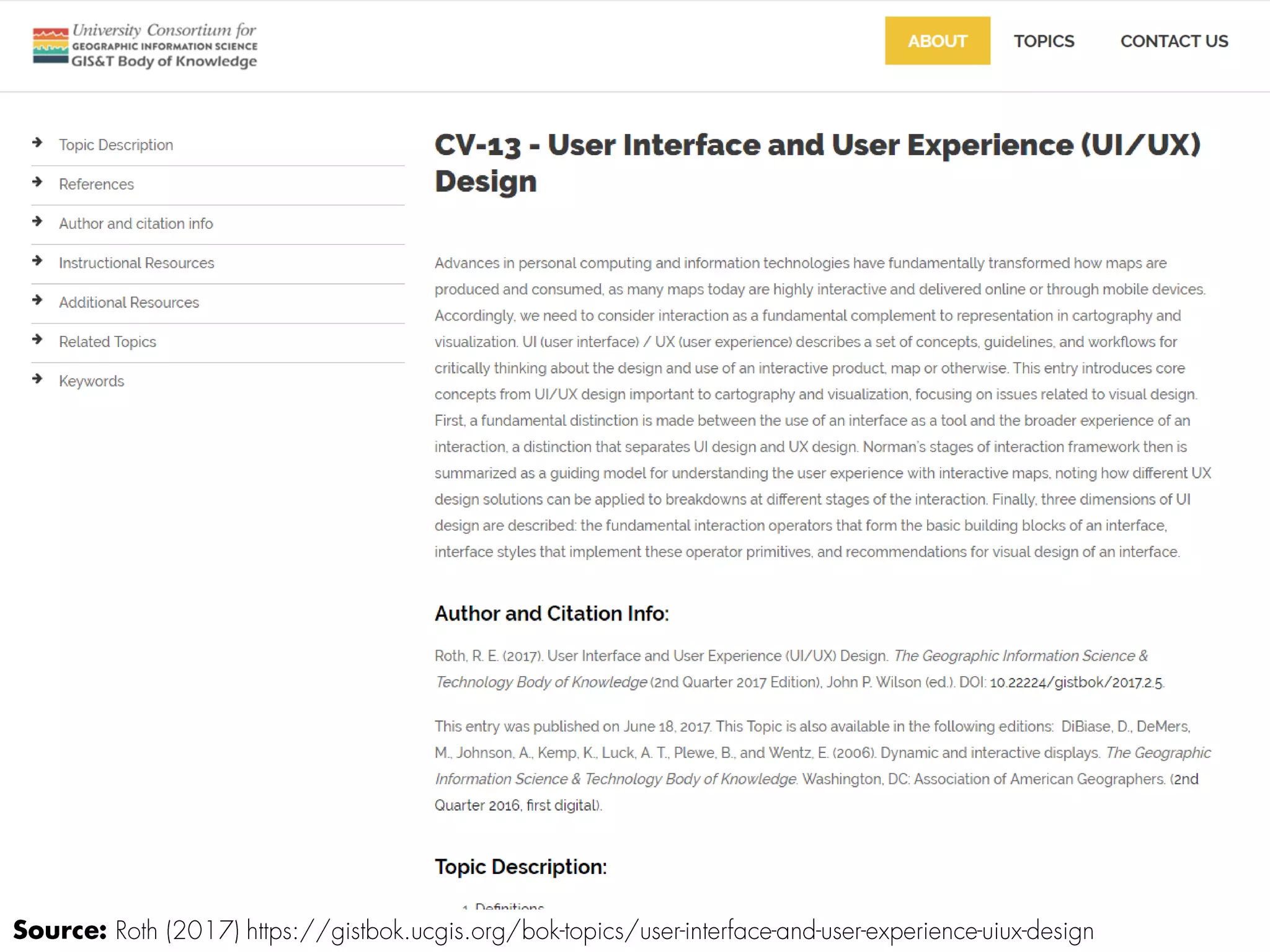 University Consortium for
GEOGRAPHIC INFORMATION SCIENCE
GIS&T Body of Knowledge

ABOUT TOPICS CONTACT US

Topic Description
References
Author and citation info
Instructional Resources
Additional Resources
Related Topics
Keywords

CV-13 - User Interface and User Experience (UI/UX) Design

Advances in personal computing and information technologies have fundamentally transformed how maps are produced and consumed, as many maps today are highly interactive and delivered online or through mobile devices. Accordingly, we need to consider interaction as a fundamental complement to representation in cartography and visualization. UI (user interface) / UX (user experience) describes a set of concepts, guidelines, and workflows for critically thinking about the design and use of an interactive product, map or otherwise. This entry introduces core concepts from UI/UX design important to cartography and visualization, focusing on issues related to visual design. First, a fundamental distinction is made between the use of an interface as a tool and the broader experience of an interaction, a distinction that separates UI design and UX design. Norman's stages of interaction framework then is summarized as a guiding model for understanding the user experience with interactive maps, noting how different UX design solutions can be applied to breakdowns at different stages of the interaction. Finally, three dimensions of UI design are described: the fundamental interaction operators that form the basic building blocks of an interface, interface styles that implement these operator primitives, and recommendations for visual design of an interface.

Author and Citation Info:

Roth, R. E. (2017). User Interface and User Experience (UI/UX) Design. The Geographic Information Science & Technology Body of Knowledge (2nd Quarter 2017 Edition), John P. Wilson (ed.). DOI: 10.22224/gistbok/2017.2.5.

This entry was published on June 18, 2017. This Topic is also available in the following editions: DiBiase, D., DeMers, M., Johnson, A., Kemp, K., Luck, A. T., Plewe, B., and Wentz, E. (2006). Dynamic and interactive displays. The Geographic Information Science & Technology Body of Knowledge. Washington, DC: Association of American Geographers. (2nd Quarter 2016, first digital).

Topic Description:

1. Definitions

Source: Roth (2017) https://gistbok.ucgis.org/bok-topics/user-interface-and-user-experience-uiux-design